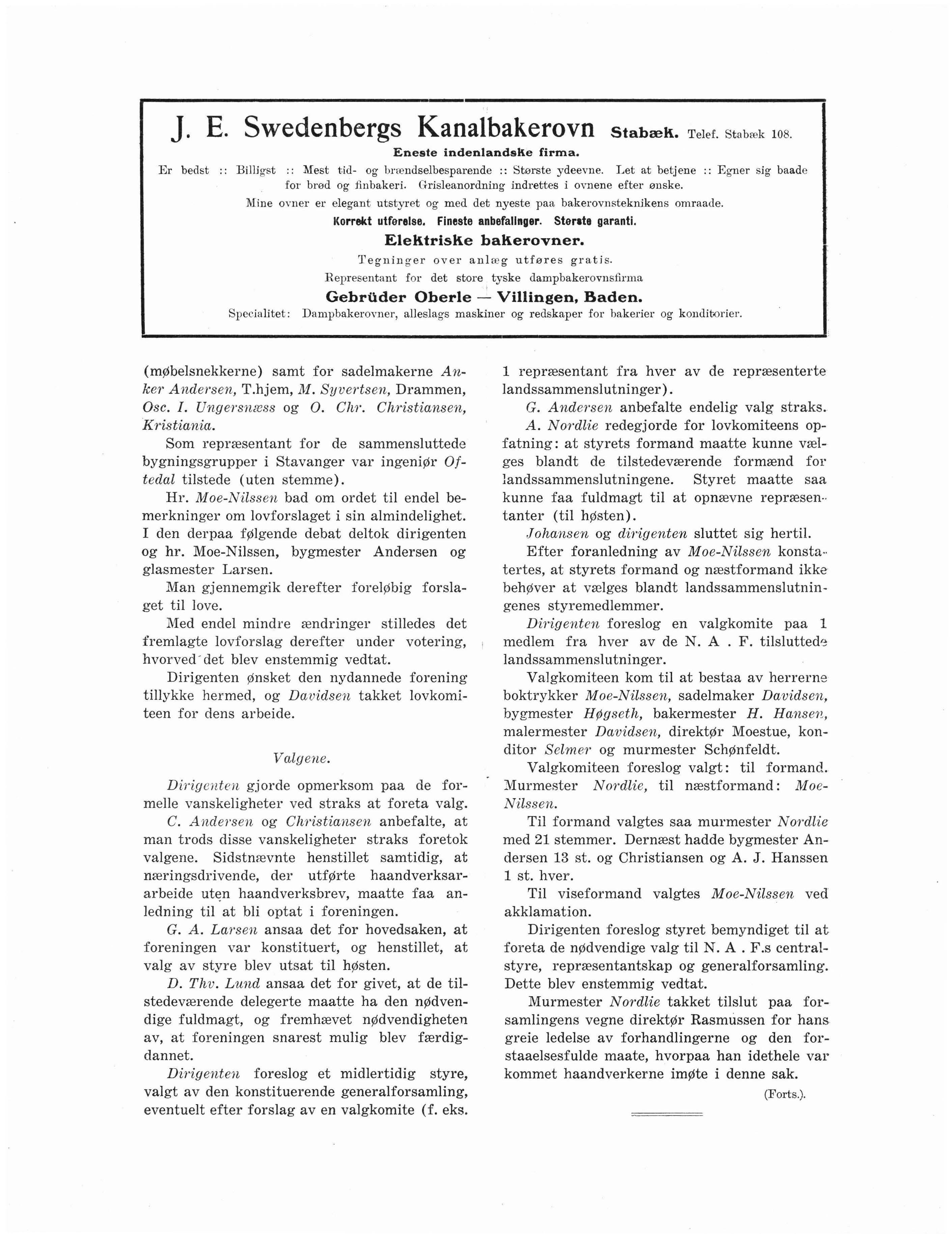 J. E. Swedenbergs Kanalbakerovn Stabæk. Telef. Stabæk 108.

Eneste indenlandske firma.

Er bedst :: Billigst :: Mest tid- og brændselbesparende :: Største ydeevne. Let at betjene :: Egner sig baade for brød og finbakeri. Grisleanordning indrettes i ovnene efter ønske.

Mine ovner er elegant utstyret og med det nyeste paa bakerovnsteknikens omraade.

Korrekt utførelse. Fineste anbefalinger. Største garanti.

Elektriske bakerovner.

Tegninger over anlæg utføres gratis.

Representant for det store tyske dampbakerovnsfirma

Gebrüder Oberle — Villingen, Baden.

Specialitet: Dampbakerovner, alleslags maskiner og redskaper for bakerier og konditorier.

(møbelsnekkerne) samt for sadelmakerne Anker Andersen, T.hjem, M. Syvertsen, Drammen, Osc. I. Ungersnæss og O. Chr. Christiansen, Kristiania.

Som repræsentant for de sammensluttede bygningsgrupper i Stavanger var ingeniør Oftedal tilstede (uten stemme).

Hr. Moe-Nilssen bad om ordet til endel bemerkninger om lovforslaget i sin almindelighet. I den derpaa følgende debat deltok dirigenten og hr. Moe-Nilssen, bygmester Andersen og glasmester Larsen.

Man gjennemgik derefter foreløbig forslaget til love.

Med endel mindre ændringer stilledes det fremlagte lovforslag derefter under votering, hvorved det blev enstemmig vedtat.

Dirigenten ønsket den nydannede forening tillykke hermed, og Davidsen takket lovkomiteen for dens arbeide.

Valgene.

Dirigenten gjorde opmerksom paa de formelle vanskeligheter ved straks at foreta valg.

C. Andersen og Christiansen anbefalte, at man trods disse vanskeligheter straks foretok valgene. Sidstnævnte henstillet samtidig, at næringsdrivende, der utførte haandverksararbeide uten haandverksbrev, maatte faa anledning til at bli optat i foreningen.

G. A. Larsen ansaa det for hovedsaken, at foreningen var konstituert, og henstillet, at valg av styre blev utsat til høsten.

D. Thv. Lund ansaa det for givet, at de tilstedeværende delegerte maatte ha den nødvendige fuldmagt, og fremhævet nødvendigheten av, at foreningen snarest mulig blev færdigdannet.

Dirigenten foreslog et midlertidig styre, valgt av den konstituerende generalforsamling, eventuelt efter forslag av en valgkomite (f. eks. 1 repræsentant fra hver av de repræsenterte landssammenslutninger).

G. Andersen anbefalte endelig valg straks.

A. Nordlie redegjorde for lovkomiteens opfatning: at styrets formand maatte kunne vælges blandt de tilstedeværende formænd for landssammenslutningene. Styret maatte saa kunne faa fuldmagt til at opnævne repræsentanter (til høsten).

Johansen og dirigenten sluttet sig hertil.

Efter foranledning av Moe-Nilssen konstatertes, at styrets formand og næstformand ikke behøver at vælges blandt landssammenslutningenes styremedlemmer.

Dirigenten foreslog en valgkomite paa 1 medlem fra hver av de N. A . F. tilsluttede landssammenslutninger.

Valgkomiteen kom til at bestaa av herrerne boktrykker Moe-Nilssen, sadelmaker Davidsen, bygmester Høgseth, bakermester H. Hansen, malermester Davidsen, direktør Moestue, konditor Selmer og murmester Schønfeldt.

Valgkomiteen foreslog valgt: til formand. Murmester Nordlie, til næstformand: Moe-Nilssen.

Til formand valgtes saa murmester Nordlie med 21 stemmer. Dernæst hadde bygmester Andersen 13 st. og Christiansen og A. J. Hanssen 1 st. hver.

Til viseformand valgtes Moe-Nilssen ved akklamation.

Dirigenten foreslog styret bemyndiget til at foreta de nødvendige valg til N. A . F.s centralstyre, repræsentantskap og generalforsamling. Dette blev enstemmig vedtat.

Murmester Nordlie takket tilslut paa forsamlingens vegne direktør Rasmussen for hans greie ledelse av forhandlingerne og den forstaaelsesfulde maate, hvorpaa han idethele var kommet haandverkerne imøte i denne sak.

(Forts.).